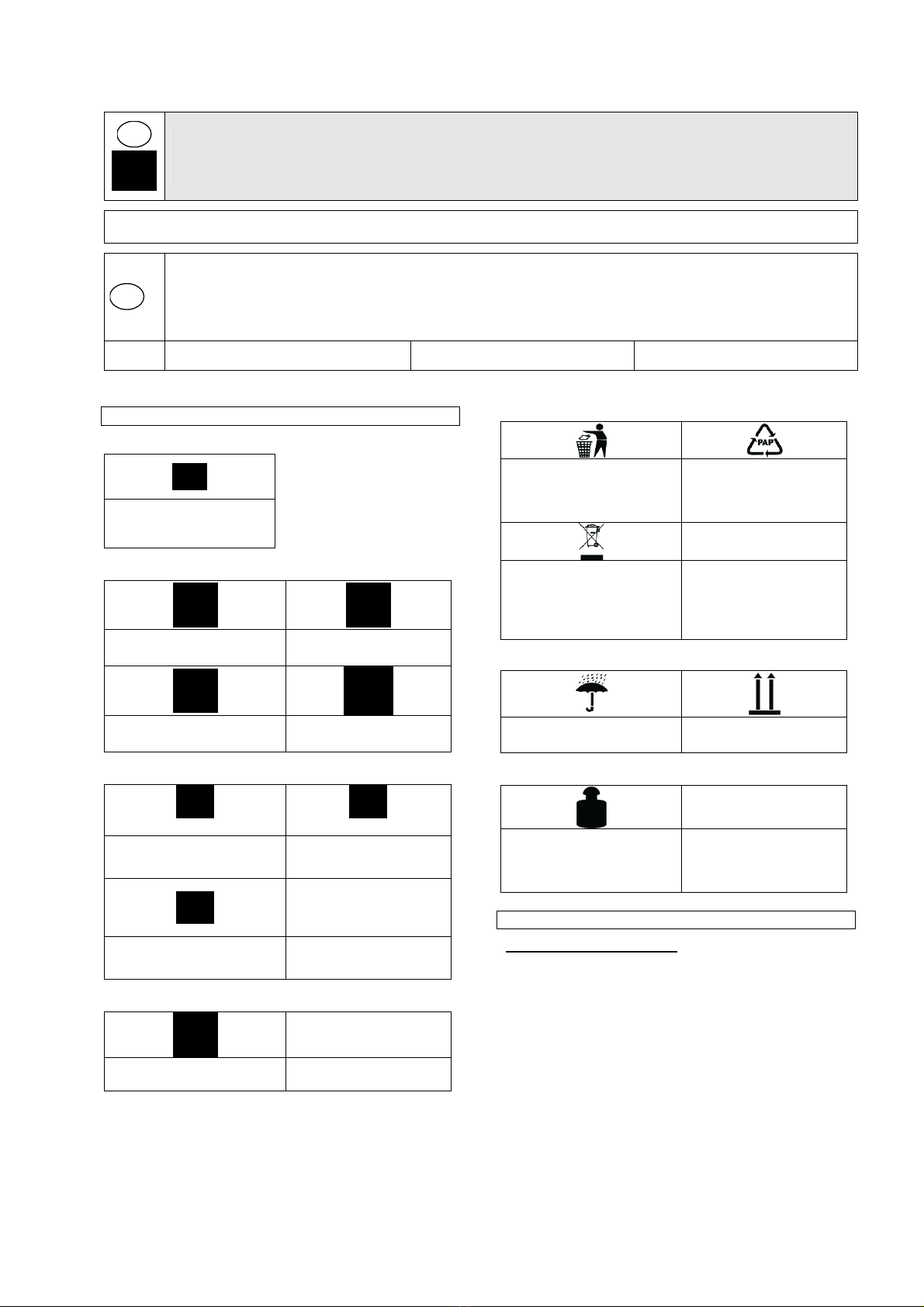 PAP